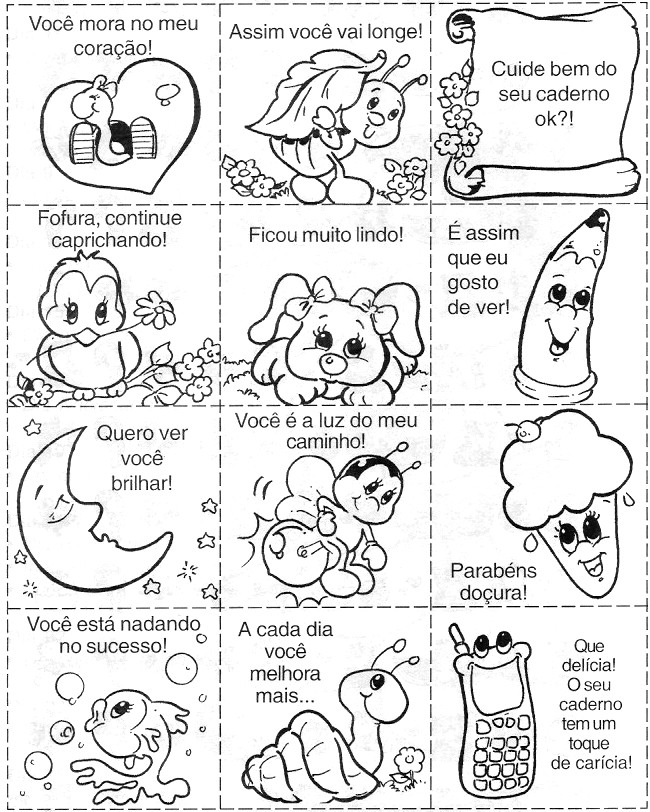 Você mora no meu coração!

Assim você vai longe!

Cuide bem do seu caderno ok?!

Fofura, continue caprichando!

Ficou muito lindo!

É assim que eu gosto de ver!

Quero ver você brilhar!

Você é a luz do meu caminho!

Parabéns doçura!

Você está nadando no sucesso!

A cada dia você melhora mais...

Que delícia! O seu caderno tem um toque de carícia!